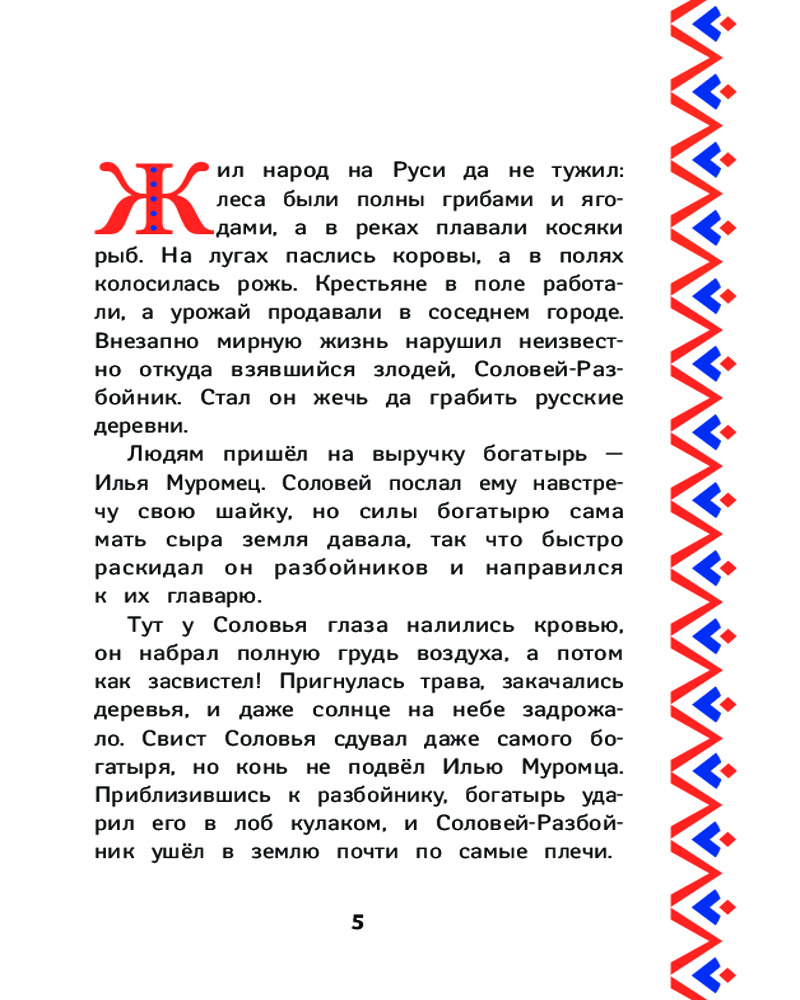 Жил народ на Руси да не тужил: леса были полны грибами и ягодами, а в реках плавали косяки рыб. На лугах паслись коровы, а в полях колосилась рожь. Крестьяне в поле работали, а урожай продавали в соседнем городе. Внезапно мирную жизнь нарушил неизвестно откуда взявшийся злодей, Соловей-Разбойник. Стал он жечь да грабить русские деревни.

Людям пришёл на выручку богатырь — Илья Муромец. Соловей послал ему навстречу свою шайку, но силы богатырю сама мать сыра земля давала, так что быстро раскидал он разбойников и направился к их главарю.

Тут у Соловья глаза налились кровью, он набрал полную грудь воздуха, а потом как засвистел! Пригнулась трава, закачались деревья, и даже солнце на небе задрожало. Свист Соловья сдувал даже самого богатыря, но конь не подвёл Илью Муромца. Приблизившись к разбойнику, богатырь ударил его в лоб кулаком, и Соловей-Разбойник ушёл в землю почти по самые плечи.

5